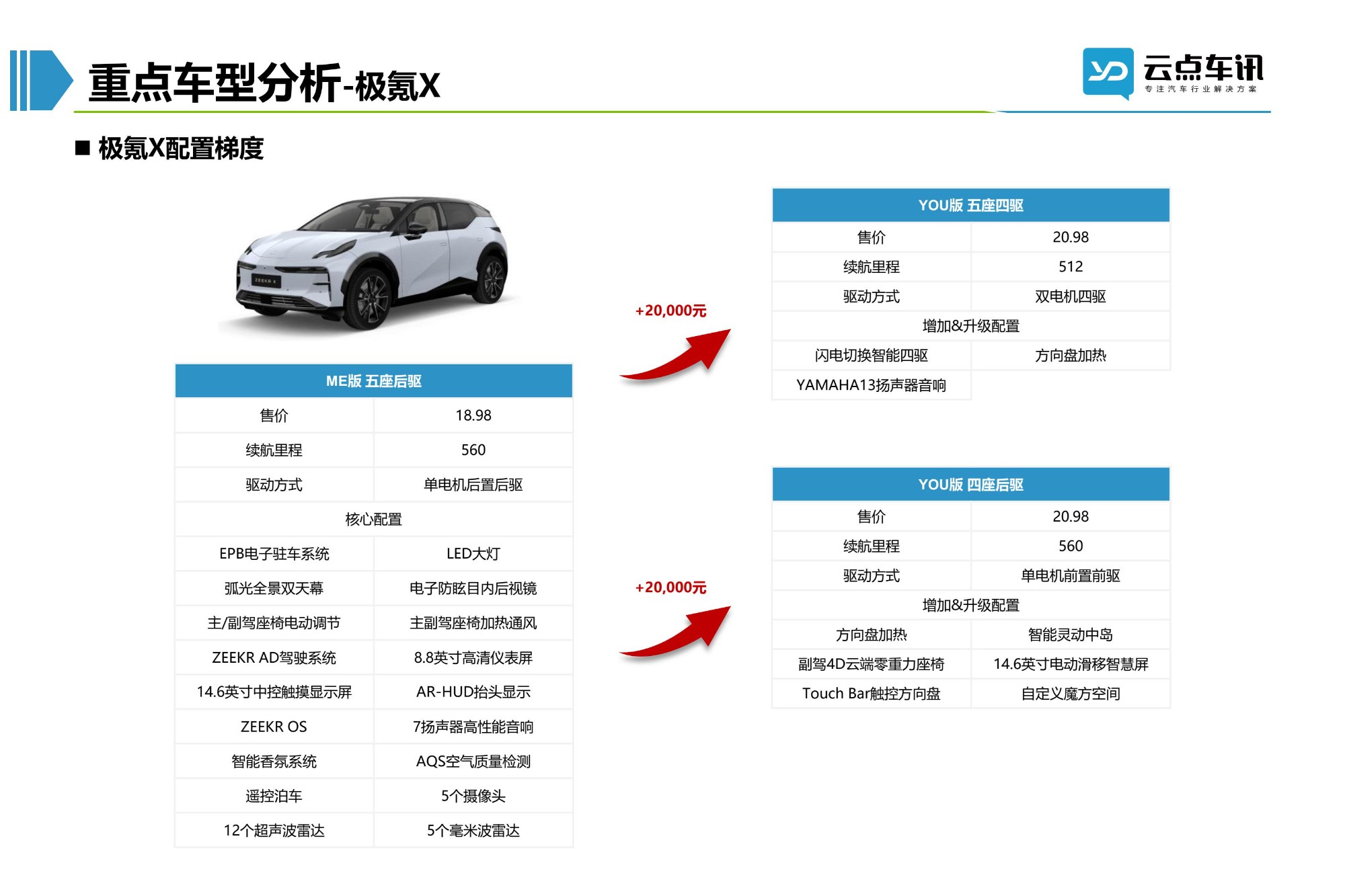 重点车型分析-极氪X

YD 云点车讯
专注汽车行业解决方案

■ 极氪X配置梯度

ZEEKR X

| ME版 五座后驱 | |
|---|---|
| 售价 | 18.98 |
| 续航里程 | 560 |
| 驱动方式 | 单电机后置后驱 |
| 核心配置 | |
| EPB电子驻车系统 | LED大灯 |
| 弧光全景双天幕 | 电子防眩目内后视镜 |
| 主/副驾座椅电动调节 | 主副驾座椅加热通风 |
| ZEEKR AD驾驶系统 | 8.8英寸高清仪表屏 |
| 14.6英寸中控触摸显示屏 | AR-HUD抬头显示 |
| ZEEKR OS | 7扬声器高性能音响 |
| 智能香氛系统 | AQS空气质量检测 |
| 遥控泊车 | 5个摄像头 |
| 12个超声波雷达 | 5个毫米波雷达 |

+20,000元

| YOU版 五座四驱 | |
|---|---|
| 售价 | 20.98 |
| 续航里程 | 512 |
| 驱动方式 | 双电机四驱 |
| 增加&升级配置 | |
| 闪电切换智能四驱 | 方向盘加热 |
| YAMAHA13扬声器音响 | |

+20,000元

| YOU版 四座后驱 | |
|---|---|
| 售价 | 20.98 |
| 续航里程 | 560 |
| 驱动方式 | 单电机前置前驱 |
| 增加&升级配置 | |
| 方向盘加热 | 智能灵动中岛 |
| 副驾4D云端零重力座椅 | 14.6英寸电动滑移智慧屏 |
| Touch Bar触控方向盘 | 自定义魔方空间 |